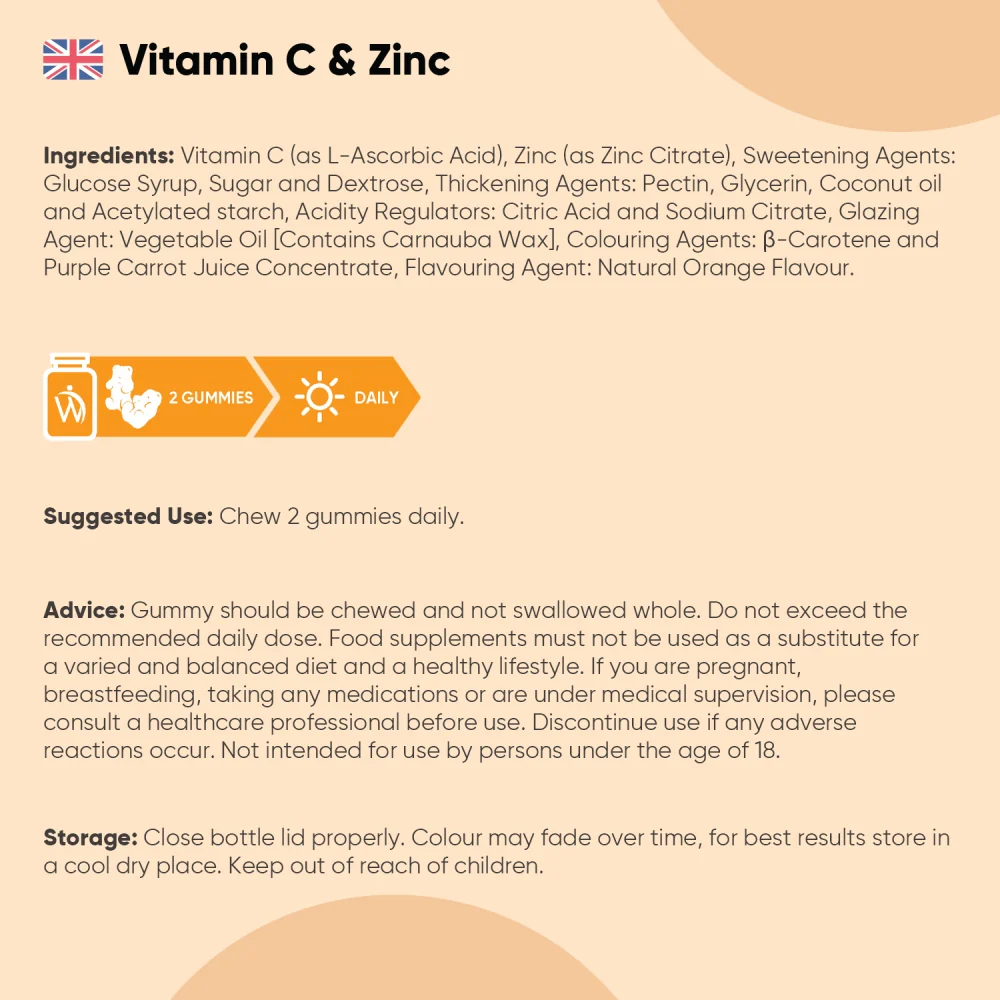 Vitamin C & Zinc

Ingredients: Vitamin C (as L-Ascorbic Acid), Zinc (as Zinc Citrate), Sweetening Agents: Glucose Syrup, Sugar and Dextrose, Thickening Agents: Pectin, Glycerin, Coconut oil and Acetylated starch, Acidity Regulators: Citric Acid and Sodium Citrate, Glazing Agent: Vegetable Oil [Contains Carnauba Wax], Colouring Agents: β-Carotene and Purple Carrot Juice Concentrate, Flavouring Agent: Natural Orange Flavour.

2 GUMMIES

DAILY

Suggested Use: Chew 2 gummies daily.

Advice: Gummy should be chewed and not swallowed whole. Do not exceed the recommended daily dose. Food supplements must not be used as a substitute for a varied and balanced diet and a healthy lifestyle. If you are pregnant, breastfeeding, taking any medications or are under medical supervision, please consult a healthcare professional before use. Discontinue use if any adverse reactions occur. Not intended for use by persons under the age of 18.

Storage: Close bottle lid properly. Colour may fade over time, for best results store in a cool dry place. Keep out of reach of children.